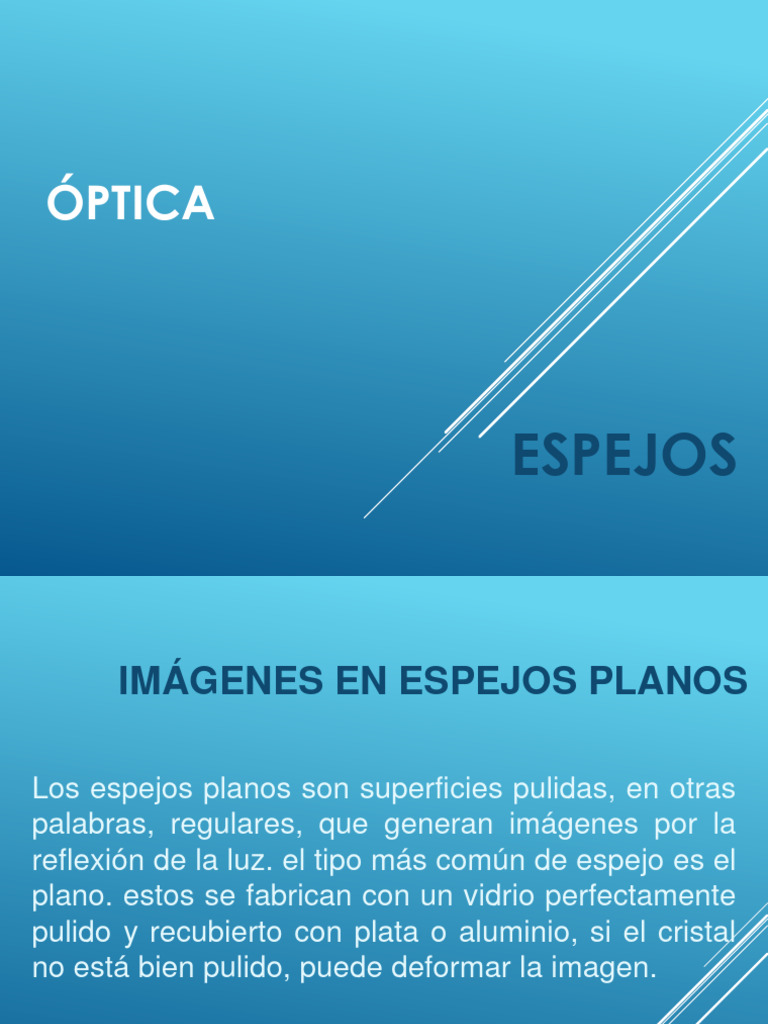 ÓPTICA

ESPEJOS

IMÁGENES EN ESPEJOS PLANOS

Los espejos planos son superficies pulidas, en otras palabras, regulares, que generan imágenes por la reflexión de la luz. el tipo más común de espejo es el plano. estos se fabrican con un vidrio perfectamente pulido y recubierto con plata o aluminio, si el cristal no está bien pulido, puede deformar la imagen.